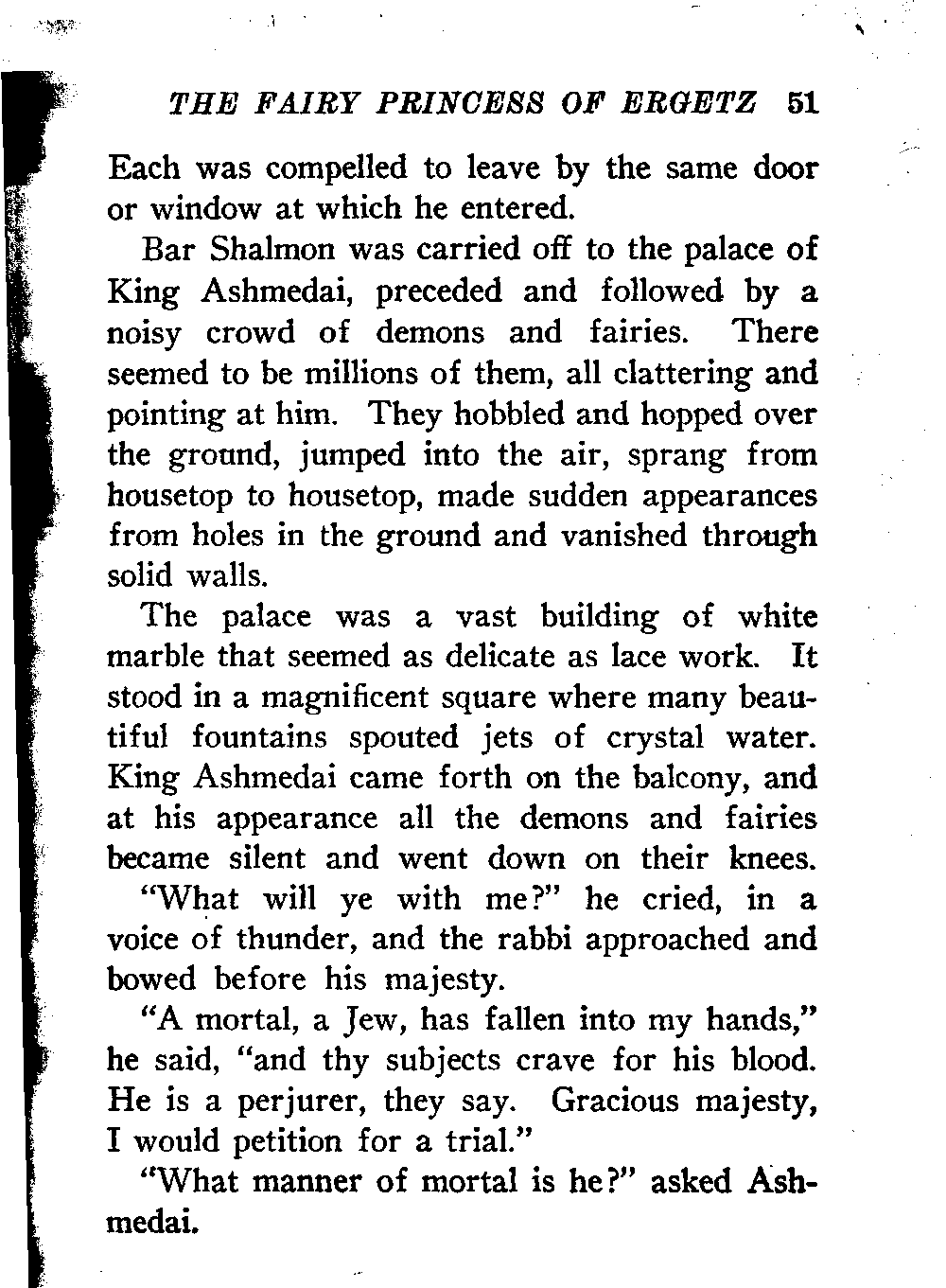 THE FAIRY PRINCESS OF ERGETZ 51

Each was compelled to leave by the same door or window at which he entered.

Bar Shalmon was carried off to the palace of King Ashmedai, preceded and followed by a noisy crowd of demons and fairies. There seemed to be millions of them, all clattering and pointing at him. They hobbled and hopped over the ground, jumped into the air, sprang from housetop to housetop, made sudden appearances from holes in the ground and vanished through solid walls.

The palace was a vast building of white marble that seemed as delicate as lace work. It stood in a magnificent square where many beautiful fountains spouted jets of crystal water. King Ashmedai came forth on the balcony, and at his appearance all the demons and fairies became silent and went down on their knees.

"What will ye with me?" he cried, in a voice of thunder, and the rabbi approached and bowed before his majesty.

"A mortal, a Jew, has fallen into my hands," he said, "and thy subjects crave for his blood. He is a perjurer, they say. Gracious majesty, I would petition for a trial."

"What manner of mortal is he?" asked Ashmedai.